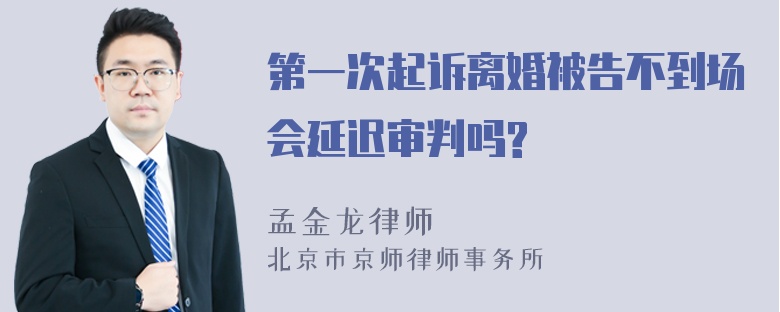 第一次起诉离婚被告不到场会延迟审判吗?

孟金龙律师
北京市京师律师事务所